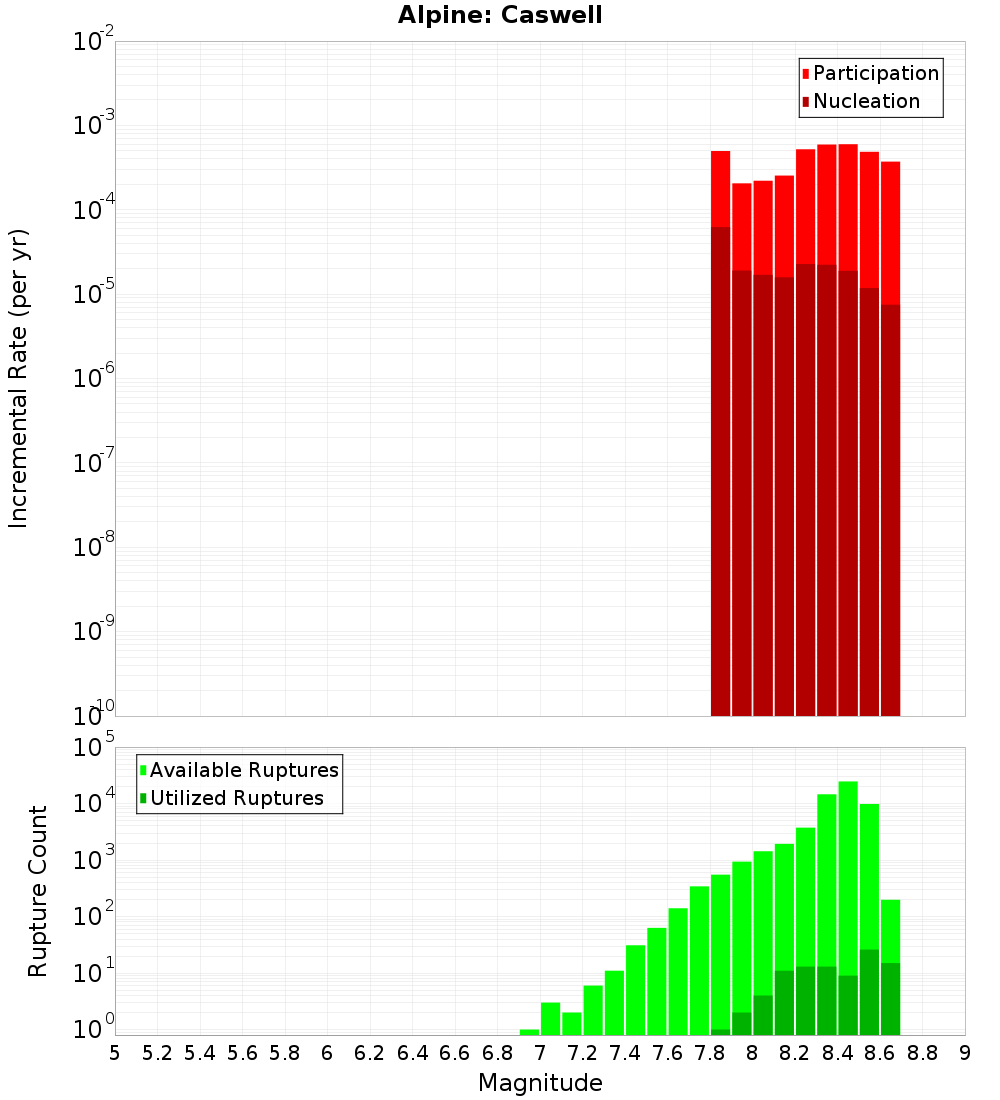 Alpine: Caswell

Participation
Nucleation

Incremental Rate (per yr)

$10^{-2}$
$10^{-3}$
$10^{-4}$
$10^{-5}$
$10^{-6}$
$10^{-7}$
$10^{-8}$
$10^{-9}$
$10^{-10}$

Available Ruptures
Utilized Ruptures

Rupture Count

$10^{5}$
$10^{4}$
$10^{3}$
$10^{2}$
$10^{1}$
$10^{0}$

5 5.2 5.4 5.6 5.8 6 6.2 6.4 6.6 6.8 7 7.2 7.4 7.6 7.8 8 8.2 8.4 8.6 8.8 9

Magnitude